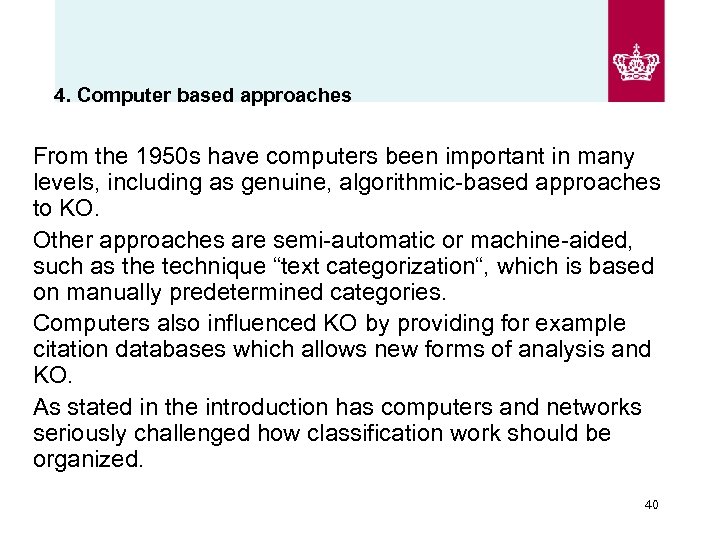 4. Computer based approaches

From the 1950s have computers been important in many levels, including as genuine, algorithmic-based approaches to KO.

Other approaches are semi-automatic or machine-aided, such as the technique “text categorization“, which is based on manually predetermined categories.

Computers also influenced KO by providing for example citation databases which allows new forms of analysis and KO.

As stated in the introduction has computers and networks seriously challenged how classification work should be organized.

40